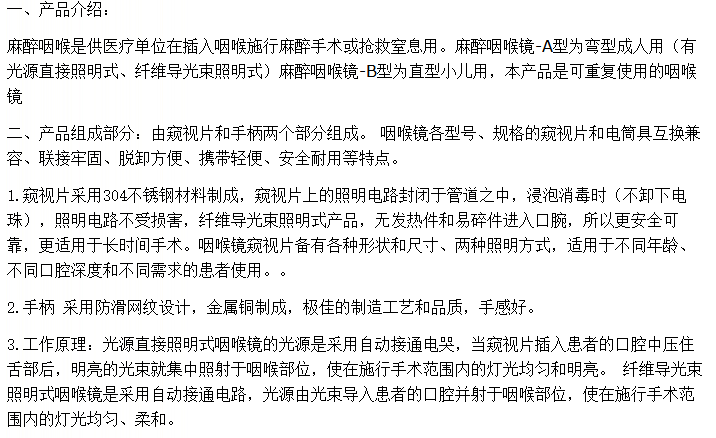 一、产品介绍：

麻醉咽喉是供医疗单位在插入咽喉施行麻醉手术或抢救窒息用。麻醉咽喉镜-A型为弯型成人用（有光源直接照明式、纤维导光束照明式）麻醉咽喉镜-B型为直型小儿用，本产品是可重复使用的咽喉镜

二、产品组成部分：由窥视片和手柄两个部分组成。 咽喉镜各型号、规格的窥视片和电筒具互换兼容、联接牢固、脱卸方便、携带轻便、安全耐用等特点。

1.窥视片采用304不锈钢材料制成，窥视片上的照明电路封闭于管道之中，浸泡消毒时（不卸下电珠），照明电路不受损害，纤维导光束照明式产品，无发热件和易碎件进入口腕，所以更安全可靠，更适用于长时间手术。咽喉镜窥视片备有各种形状和尺寸、两种照明方式，适用于不同年龄、不同口腔深度和不同需求的患者使用。。

2.手柄 采用防滑网纹设计，金属铜制成，极佳的制造工艺和品质，手感好。

3.工作原理：光源直接照明式咽喉镜的光源是采用自动接通电哭，当窥视片插入患者的口腔中压住舌部后，明亮的光束就集中照射于咽喉部位，使在施行手术范围内的灯光均匀和明亮。 纤维导光束照明式咽喉镜是采用自动接通电路，光源由光束导入患者的口腔并射于咽喉部位，使在施行手术范围内的灯光均匀、柔和。